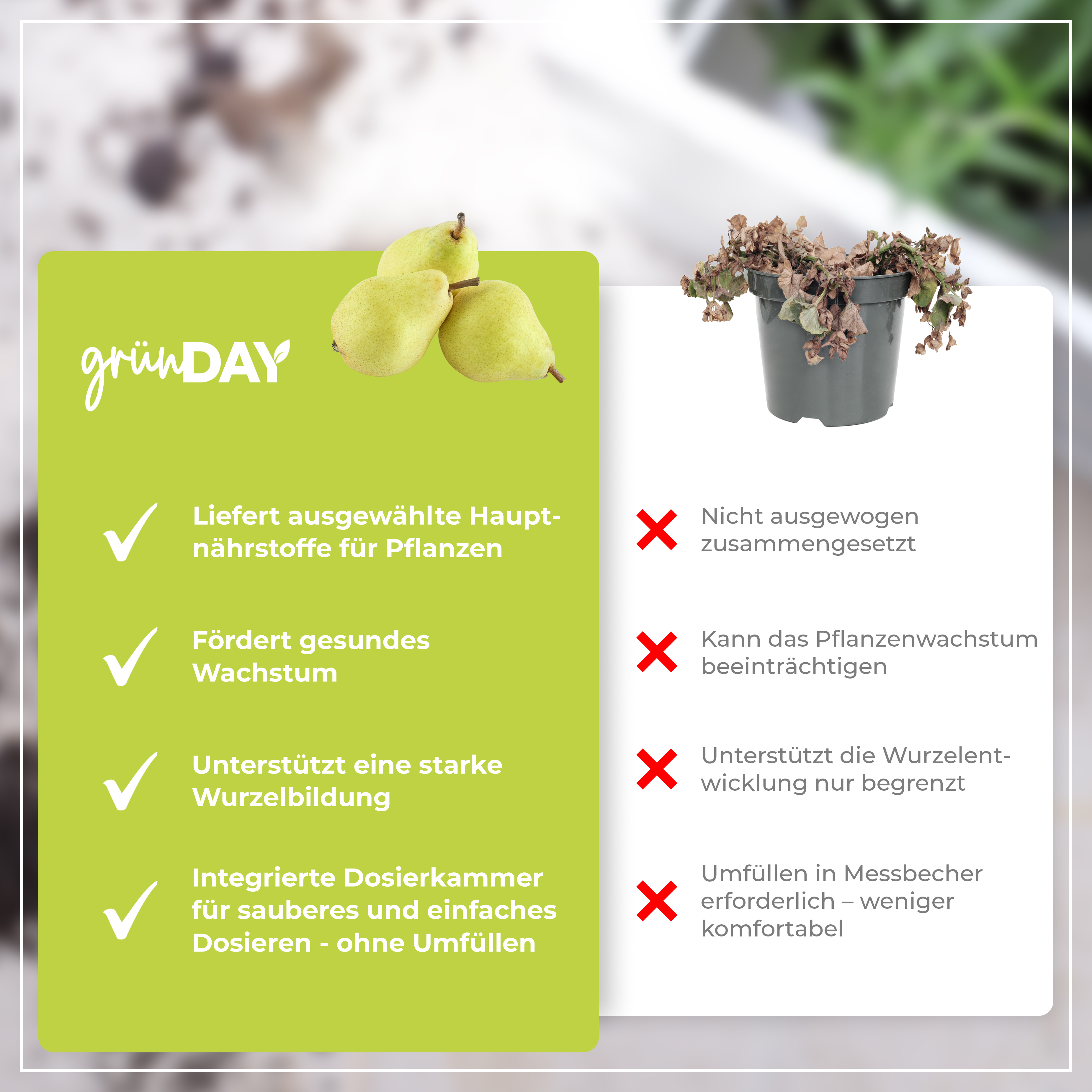 grünDAY

Liefert ausgewählte Hauptnährstoffe für Pflanzen

Fördert gesundes Wachstum

Unterstützt eine starke Wurzelbildung

Integrierte Dosierkammer für sauberes und einfaches Dosieren - ohne Umfüllen

Nicht ausgewogen zusammengesetzt

Kann das Pflanzenwachstum beeinträchtigen

Unterstützt die Wurzelentwicklung nur begrenzt

Umfüllen in Messbecher erforderlich – weniger komfortabel